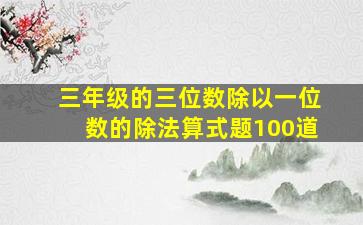 三年级的三位数除以一位数的除法算式题100道